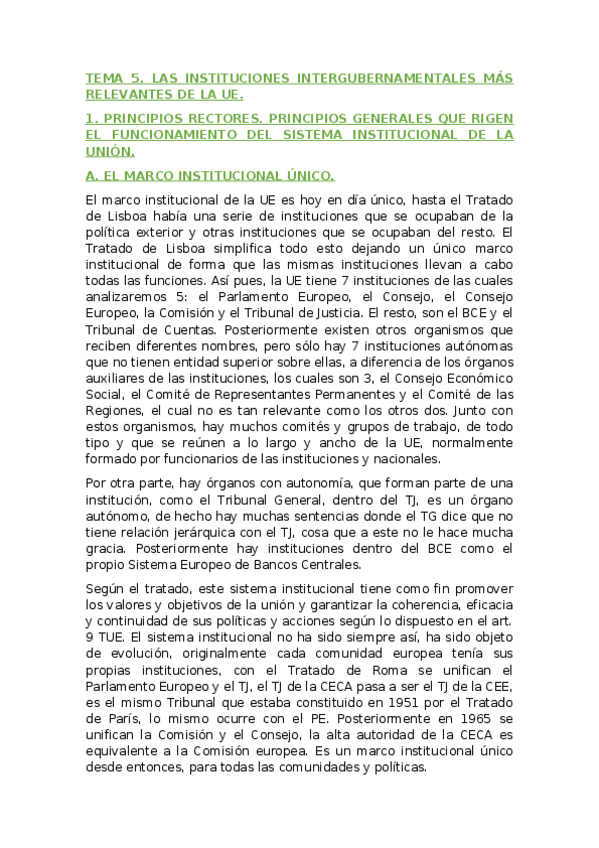 TEMA 5. LAS INSTITUCIONES INTERGUBERNAMENTALES MÁS RELEVANTES DE LA UE.

1. PRINCIPIOS RECTORES. PRINCIPIOS GENERALES QUE RIGEN EL FUNCIONAMIENTO DEL SISTEMA INSTITUCIONAL DE LA UNIÓN.

A. EL MARCO INSTITUCIONAL ÚNICO.

El marco institucional de la UE es hoy en día único, hasta el Tratado de Lisboa había una serie de instituciones que se ocupaban de la política exterior y otras instituciones que se ocupaban del resto. El Tratado de Lisboa simplifica todo esto dejando un único marco institucional de forma que las mismas instituciones llevan a cabo todas las funciones. Así pues, la UE tiene 7 instituciones de las cuales analizaremos 5: el Parlamento Europeo, el Consejo, el Consejo Europeo, la Comisión y el Tribunal de Justicia. El resto, son el BCE y el Tribunal de Cuentas. Posteriormente existen otros organismos que reciben diferentes nombres, pero sólo hay 7 instituciones autónomas que no tienen entidad superior sobre ellas, a diferencia de los órganos auxiliares de las instituciones, los cuales son 3, el Consejo Económico Social, el Comité de Representantes Permanentes y el Comité de las Regiones, el cual no es tan relevante como los otros dos. Junto con estos organismos, hay muchos comités y grupos de trabajo, de todo tipo y que se reúnen a lo largo y ancho de la UE, normalmente formado por funcionarios de las instituciones y nacionales.

Por otra parte, hay órganos con autonomía, que forman parte de una institución, como el Tribunal General, dentro del TJ, es un órgano autónomo, de hecho hay muchas sentencias donde el TG dice que no tiene relación jerárquica con el TJ, cosa que a este no le hace mucha gracia. Posteriormente hay instituciones dentro del BCE como el propio Sistema Europeo de Bancos Centrales.

Según el tratado, este sistema institucional tiene como fin promover los valores y objetivos de la unión y garantizar la coherencia, eficacia y continuidad de sus políticas y acciones según lo dispuesto en el art. 9 TUE. El sistema institucional no ha sido siempre así, ha sido objeto de evolución, originalmente cada comunidad europea tenía sus propias instituciones, con el Tratado de Roma se unifican el Parlamento Europeo y el TJ, el TJ de la CECA pasa a ser el TJ de la CEE, es el mismo Tribunal que estaba constituido en 1951 por el Tratado de París, lo mismo ocurre con el PE. Posteriormente en 1965 se unifican la Comisión y el Consejo, la alta autoridad de la CECA es equivalente a la Comisión europea. Es un marco institucional único desde entonces, para todas las comunidades y políticas.